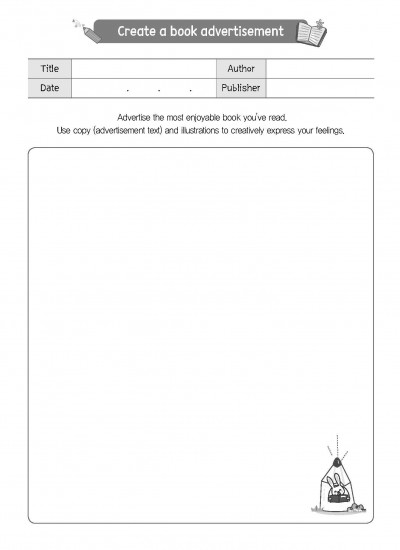 Create a book advertisement

| Title | | Author | |
|---|---|---|---|
| Date | . . . | Publisher | |

Advertise the most enjoyable book you've read.
Use copy (advertisement text) and illustrations to creatively express your feelings.